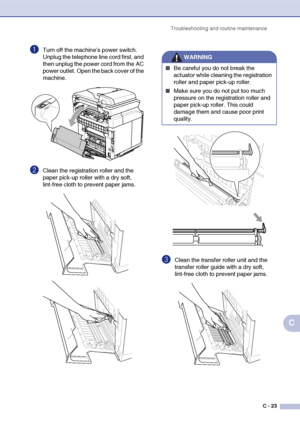 Troubleshooting and routine maintenance

1 Turn off the machine's power switch. Unplug the telephone line cord first, and then unplug the power cord from the AC power outlet. Open the back cover of the machine.

2 Clean the registration roller and the paper pick-up roller with a dry soft, lint-free cloth to prevent paper jams.

WARNING

■ Be careful you do not break the actuator while cleaning the registration roller and paper pick-up roller.

■ Make sure you do not put too much pressure on the registration roller and paper pick-up roller. This could damage them and cause poor print quality.

3 Clean the transfer roller unit and the transfer roller guide with a dry soft, lint-free cloth to prevent paper jams.

C

C - 23